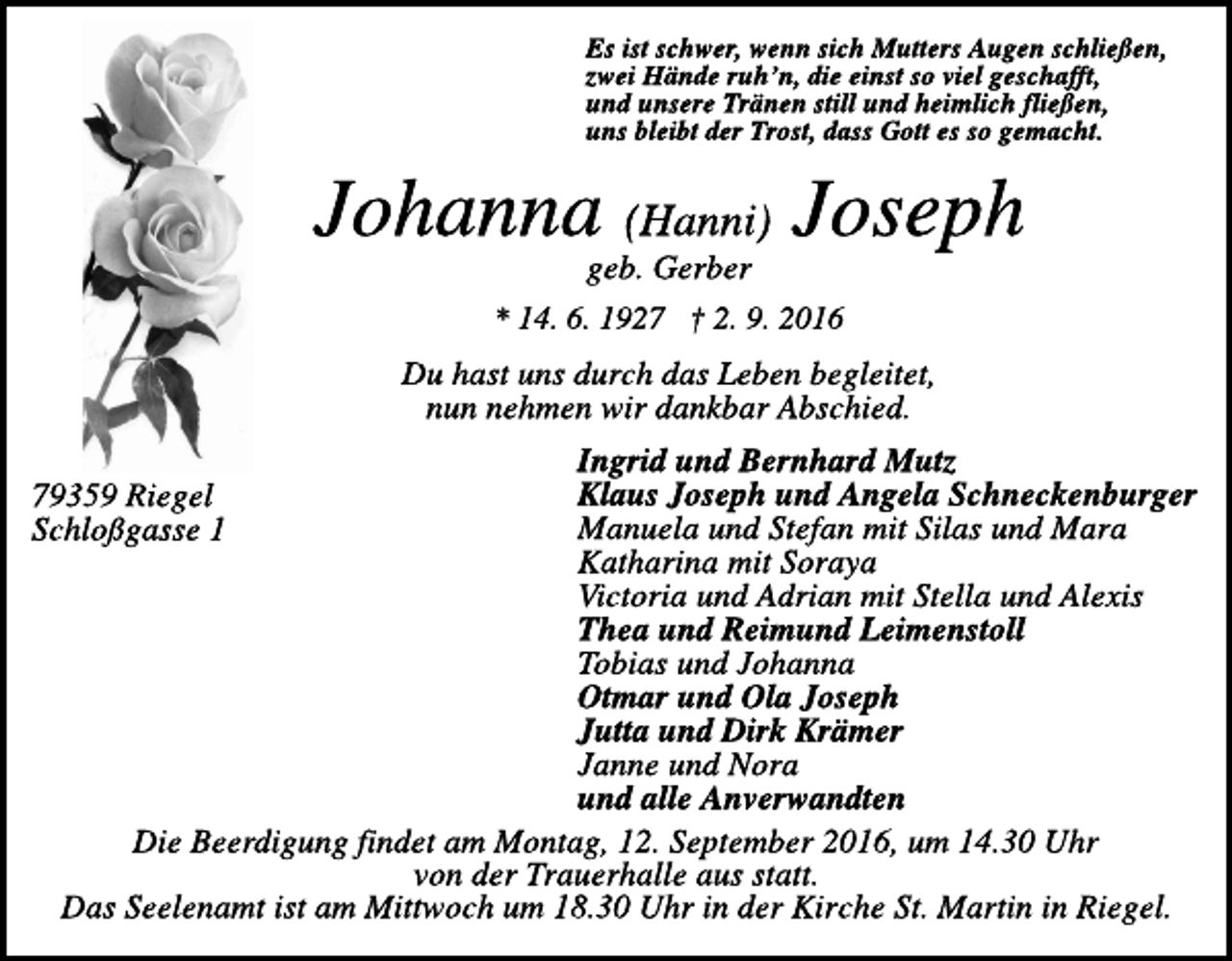 Es ist schwer, wenn sich Mutters Augen schließen,
zwei Hände ruh'n, die einst so viel geschafft,
und unsere Tränen still und heimlich fließen,
uns bleibt der Trost, dass Gott es so gemacht.

Johanna (Hanni) Joseph
geb. Gerber

* 14. 6. 1927 † 2. 9. 2016

Du hast uns durch das Leben begleitet,
nun nehmen wir dankbar Abschied.

79359 Riegel
Schloßgasse 1

Ingrid und Bernhard Mutz
Klaus Joseph und Angela Schneckenburger
Manuela und Stefan mit Silas und Mara
Katharina mit Soraya
Victoria und Adrian mit Stella und Alexis
Thea und Reimund Leimenstoll
Tobias und Johanna
Otmar und Ola Joseph
Jutta und Dirk Krämer
Janne und Nora
und alle Anverwandten

Die Beerdigung findet am Montag, 12. September 2016, um 14.30 Uhr von der Trauerhalle aus statt.
Das Seelenamt ist am Mittwoch um 18.30 Uhr in der Kirche St. Martin in Riegel.